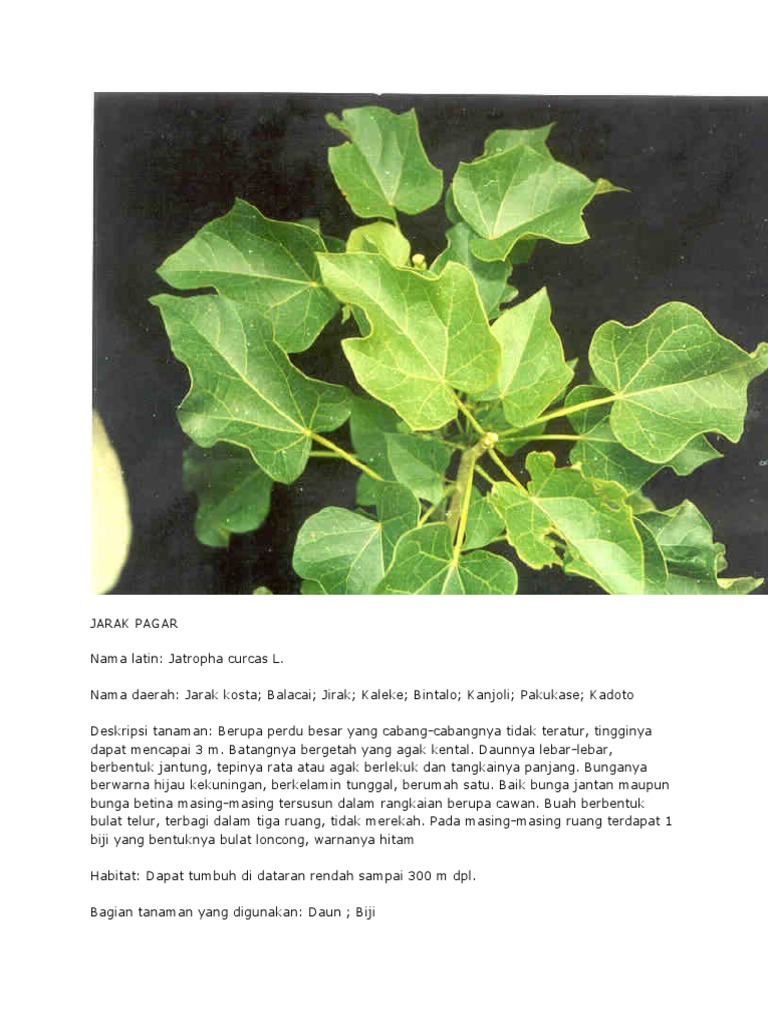 JARAK PAGAR

Nama latin: Jatropha curcas L.

Nama daerah: Jarak kosta; Balacai; Jirak; Kaleke; Bintalo; Kanjoli; Pakukase; Kadoto

Deskripsi tanaman: Berupa perdu besar yang cabang-cabangnya tidak teratur, tingginya dapat mencapai 3 m. Batangnya bergetah yang agak kental. Daunnya lebar-lebar, berbentuk jantung, tepinya rata atau agak berlekuk dan tangkainya panjang. Bunganya berwarna hijau kekuningan, berkelamin tunggal, berumah satu. Baik bunga jantan maupun bunga betina masing-masing tersusun dalam rangkaian berupa cawan. Buah berbentuk bulat telur, terbagi dalam tiga ruang, tidak merekah. Pada masing-masing ruang terdapat 1 biji yang bentuknya bulat loncong, warnanya hitam

Habitat: Dapat tumbuh di dataran rendah sampai 300 m dpl.

Bagian tanaman yang digunakan: Daun ; Biji